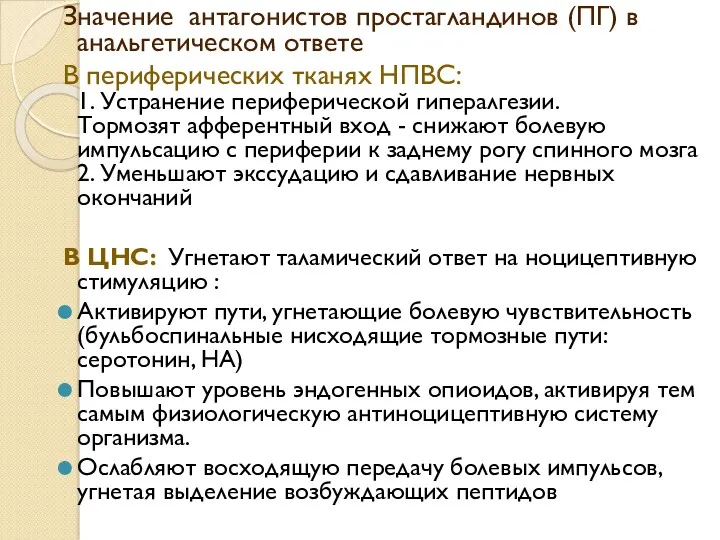 Значение антагонистов простагландинов (ПГ) в анальгетическом ответе

В периферических тканях НПВС:
1. Устранение периферической гипералгезии. Тормозят афферентный вход - снижают болевую импульсацию с периферии к заднему рогу спинного мозга
2. Уменьшают экссудацию и сдавливание нервных окончаний

В ЦНС: Угнетают таламический ответ на ноцицептивную стимуляцию :

Активируют пути, угнетающие болевую чувствительность (бульбоспинальные нисходящие тормозные пути: серотонин, НА)

Повышают уровень эндогенных опиоидов, активируя тем самым физиологическую антиноцицептивную систему организма.

Ослабляют восходящую передачу болевых импульсов, угнетая выделение возбуждающих пептидов